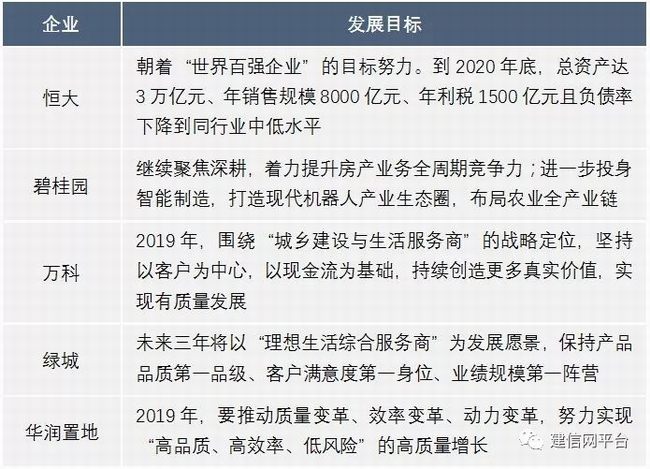 | 企业 | 发展目标 |
|---|---|
| 恒大 | 朝着“世界百强企业”的目标努力。到2020年底，总资产达3万亿元、年销售规模8000亿元、年利税1500亿元且负债率下降到同行业中低水平 |
| 碧桂园 | 继续聚焦深耕，着力提升房产业务全周期竞争力；进一步投身智能制造，打造现代机器人产业生态圈，布局农业全产业链 |
| 万科 | 2019年，围绕“城乡建设与生活服务商”的战略定位，坚持以客户为中心，以现金流为基础，持续创造更多真实价值，实现有质量发展 |
| 绿城 | 未来三年将以“理想生活综合服务商”为发展愿景，保持产品品质第一品级、客户满意度第一身位、业绩规模第一阵营 |
| 华润置地 | 2019年，要推动质量变革、效率变革、动力变革，努力实现“高品质、高效率、低风险”的高质量增长 |

建信网平台